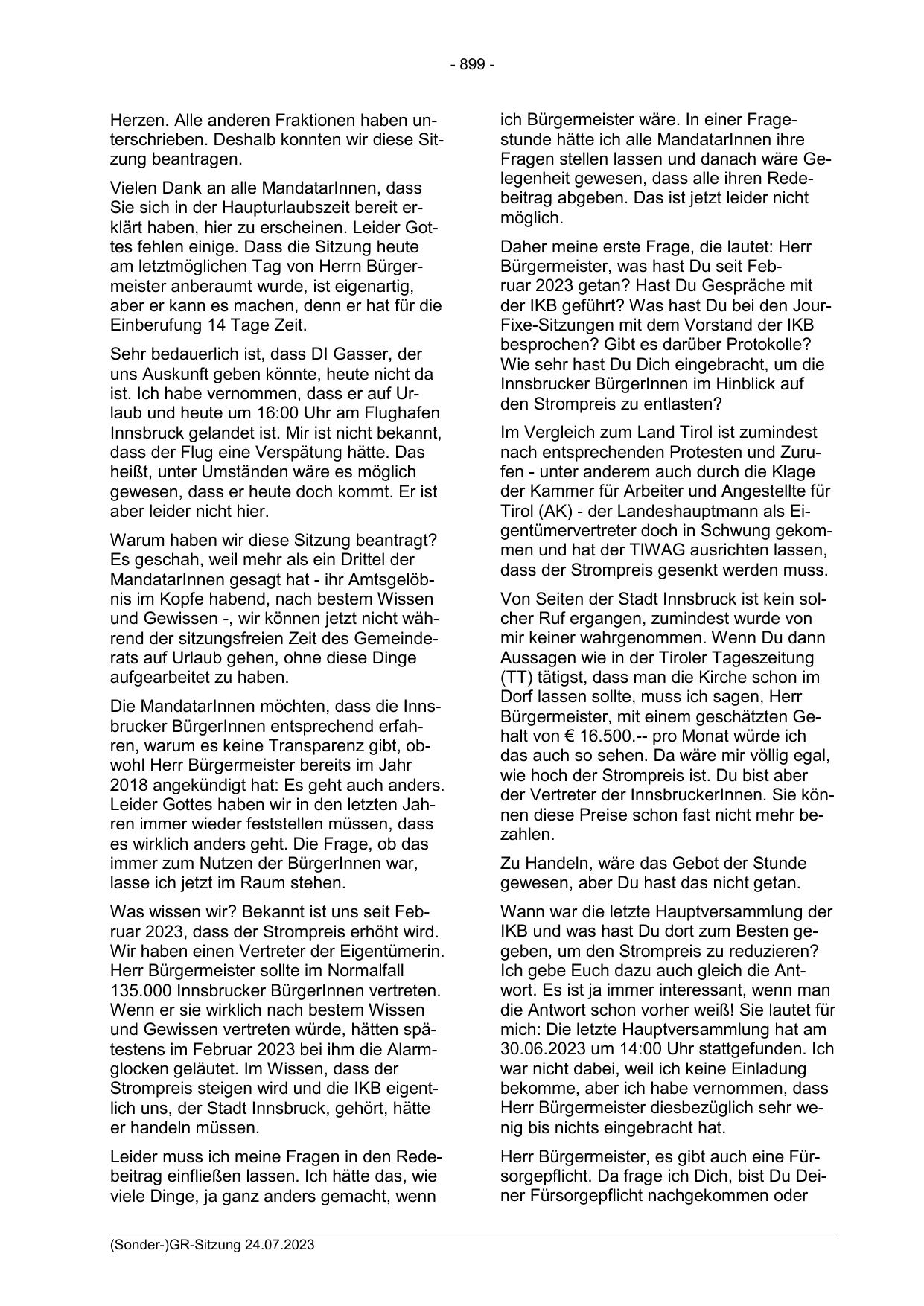 - 899 -

Herzen. Alle anderen Fraktionen haben unterschrieben. Deshalb konnten wir diese Sitzung beantragen.

Vielen Dank an alle MandatarInnen, dass Sie sich in der Haupturlaubszeit bereit erklärt haben, hier zu erscheinen. Leider Gottes fehlen einige. Dass die Sitzung heute am letztmöglichen Tag von Herrn Bürgermeister anberaumt wurde, ist eigenartig, aber er kann es machen, denn er hat für die Einberufung 14 Tage Zeit.

Sehr bedauerlich ist, dass DI Gasser, der uns Auskunft geben könnte, heute nicht da ist. Ich habe vernommen, dass er auf Urlaub und heute um 16:00 Uhr am Flughafen Innsbruck gelandet ist. Mir ist nicht bekannt, dass der Flug eine Verspätung hätte. Das heißt, unter Umständen wäre es möglich gewesen, dass er heute doch kommt. Er ist aber leider nicht hier.

Warum haben wir diese Sitzung beantragt? Es geschah, weil mehr als ein Drittel der MandatarInnen gesagt hat - ihr Amtsgelöbnis im Kopfe habend, nach bestem Wissen und Gewissen -, wir können jetzt nicht während der sitzungsfreien Zeit des Gemeinderats auf Urlaub gehen, ohne diese Dinge aufgearbeitet zu haben.

Die MandatarInnen möchten, dass die Innsbrucker BürgerInnen entsprechend erfahren, warum es keine Transparenz gibt, obwohl Herr Bürgermeister bereits im Jahr 2018 angekündigt hat: Es geht auch anders. Leider Gottes haben wir in den letzten Jahren immer wieder feststellen müssen, dass es wirklich anders geht. Die Frage, ob das immer zum Nutzen der BürgerInnen war, lasse ich jetzt im Raum stehen.

Was wissen wir? Bekannt ist uns seit Februar 2023, dass der Strompreis erhöht wird. Wir haben einen Vertreter der Eigentümerin. Herr Bürgermeister sollte im Normalfall 135.000 Innsbrucker BürgerInnen vertreten. Wenn er sie wirklich nach bestem Wissen und Gewissen vertreten würde, hätten spätestens im Februar 2023 bei ihm die Alarmglocken geläutet. Im Wissen, dass der Strompreis steigen wird und die IKB eigentlich uns, der Stadt Innsbruck, gehört, hätte er handeln müssen.

Leider muss ich meine Fragen in den Redebeitrag einfließen lassen. Ich hätte das, wie viele Dinge, ja ganz anders gemacht, wenn ich Bürgermeister wäre. In einer Fragestunde hätte ich alle MandatarInnen ihre Fragen stellen lassen und danach wäre Gelegenheit gewesen, dass alle ihren Redebeitrag abgeben. Das ist jetzt leider nicht möglich.

Daher meine erste Frage, die lautet: Herr Bürgermeister, was hast Du seit Februar 2023 getan? Hast Du Gespräche mit der IKB geführt? Was hast Du bei den Jour-Fixe-Sitzungen mit dem Vorstand der IKB besprochen? Gibt es darüber Protokolle? Wie sehr hast Du Dich eingebracht, um die Innsbrucker BürgerInnen im Hinblick auf den Strompreis zu entlasten?

Im Vergleich zum Land Tirol ist zumindest nach entsprechenden Protesten und Zurufen - unter anderem auch durch die Klage der Kammer für Arbeiter und Angestellte für Tirol (AK) - der Landeshauptmann als Eigentümervertreter doch in Schwung gekommen und hat der TIWAG ausrichten lassen, dass der Strompreis gesenkt werden muss.

Von Seiten der Stadt Innsbruck ist kein solcher Ruf ergangen, zumindest wurde von mir keiner wahrgenommen. Wenn Du dann Aussagen wie in der Tiroler Tageszeitung (TT) tätigst, dass man die Kirche schon im Dorf lassen sollte, muss ich sagen, Herr Bürgermeister, mit einem geschätzten Gehalt von € 16.500.-- pro Monat würde ich das auch so sehen. Da wäre mir völlig egal, wie hoch der Strompreis ist. Du bist aber der Vertreter der InnsbruckerInnen. Sie können diese Preise schon fast nicht mehr bezahlen.

Zu Handeln, wäre das Gebot der Stunde gewesen, aber Du hast das nicht getan.

Wann war die letzte Hauptversammlung der IKB und was hast Du dort zum Besten gegeben, um den Strompreis zu reduzieren? Ich gebe Euch dazu auch gleich die Antwort. Es ist ja immer interessant, wenn man die Antwort schon vorher weiß! Sie lautet für mich: Die letzte Hauptversammlung hat am 30.06.2023 um 14:00 Uhr stattgefunden. Ich war nicht dabei, weil ich keine Einladung bekomme, aber ich habe vernommen, dass Herr Bürgermeister diesbezüglich sehr wenig bis nichts eingebracht hat.

Herr Bürgermeister, es gibt auch eine Fürsorgepflicht. Da frage ich Dich, bist Du Deiner Fürsorgepflicht nachgekommen oder

(Sonder-)GR-Sitzung 24.07.2023